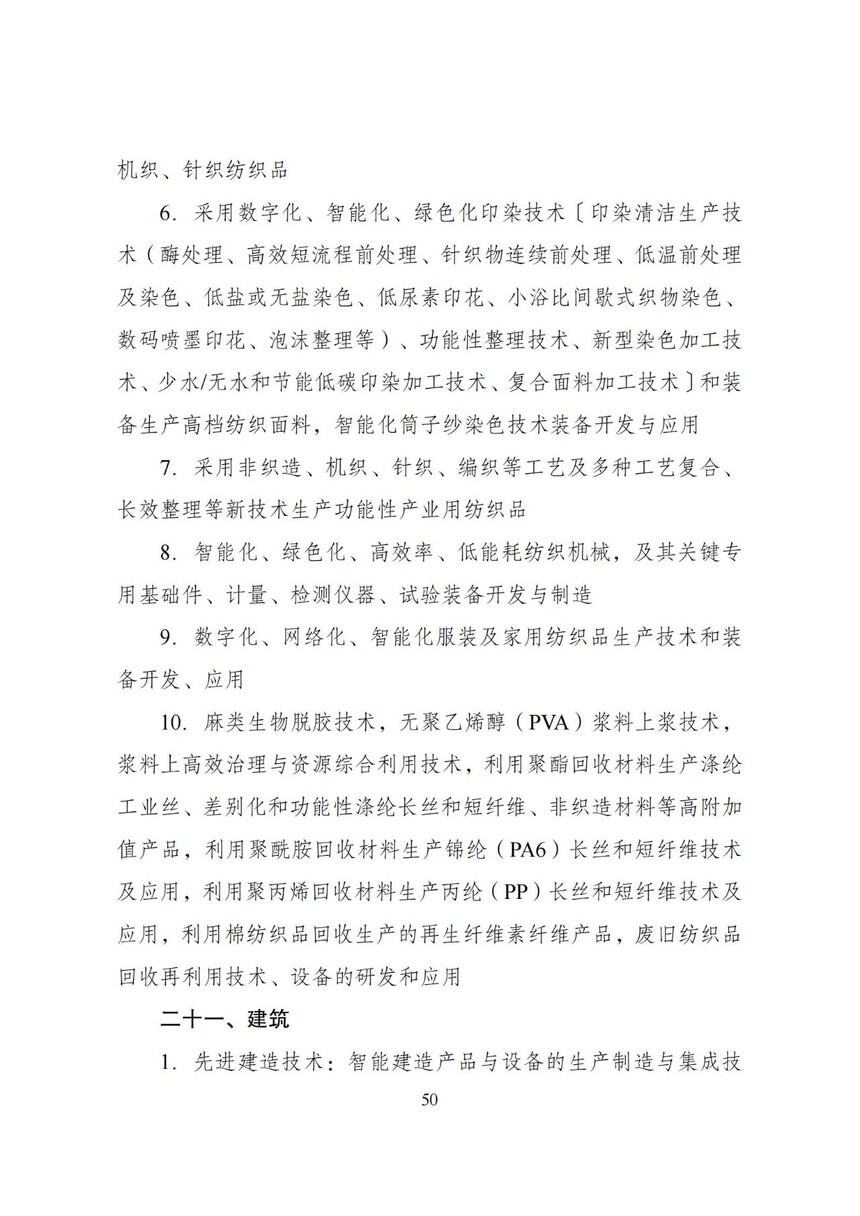 机织、针织纺织品

6. 采用数字化、智能化、绿色化印染技术〔印染清洁生产技术（酶处理、高效短流程前处理、针织物连续前处理、低温前处理及染色、低盐或无盐染色、低尿素印花、小浴比间歇式织物染色、数码喷墨印花、泡沫整理等）、功能性整理技术、新型染色加工技术、少水/无水和节能低碳印染加工技术、复合面料加工技术〕和装备生产高档纺织面料，智能化筒子纱染色技术装备开发与应用

7. 采用非织造、机织、针织、编织等工艺及多种工艺复合、长效整理等新技术生产功能性产业用纺织品

8. 智能化、绿色化、高效率、低能耗纺织机械，及其关键专用基础件、计量、检测仪器、试验装备开发与制造

9. 数字化、网络化、智能化服装及家用纺织品生产技术和装备开发、应用

10. 麻类生物脱胶技术，无聚乙烯醇（PVA）浆料上浆技术，浆料上高效治理与资源综合利用技术，利用聚酯回收材料生产涤纶工业丝、差别化和功能性涤纶长丝和短纤维、非织造材料等高附加值产品，利用聚酰胺回收材料生产锦纶（PA6）长丝和短纤维技术及应用，利用聚丙烯回收材料生产丙纶（PP）长丝和短纤维技术及应用，利用棉纺织品回收生产的再生纤维素纤维产品，废旧纺织品回收再利用技术、设备的研发和应用

二十一、建筑

1. 先进建造技术：智能建造产品与设备的生产制造与集成技

50